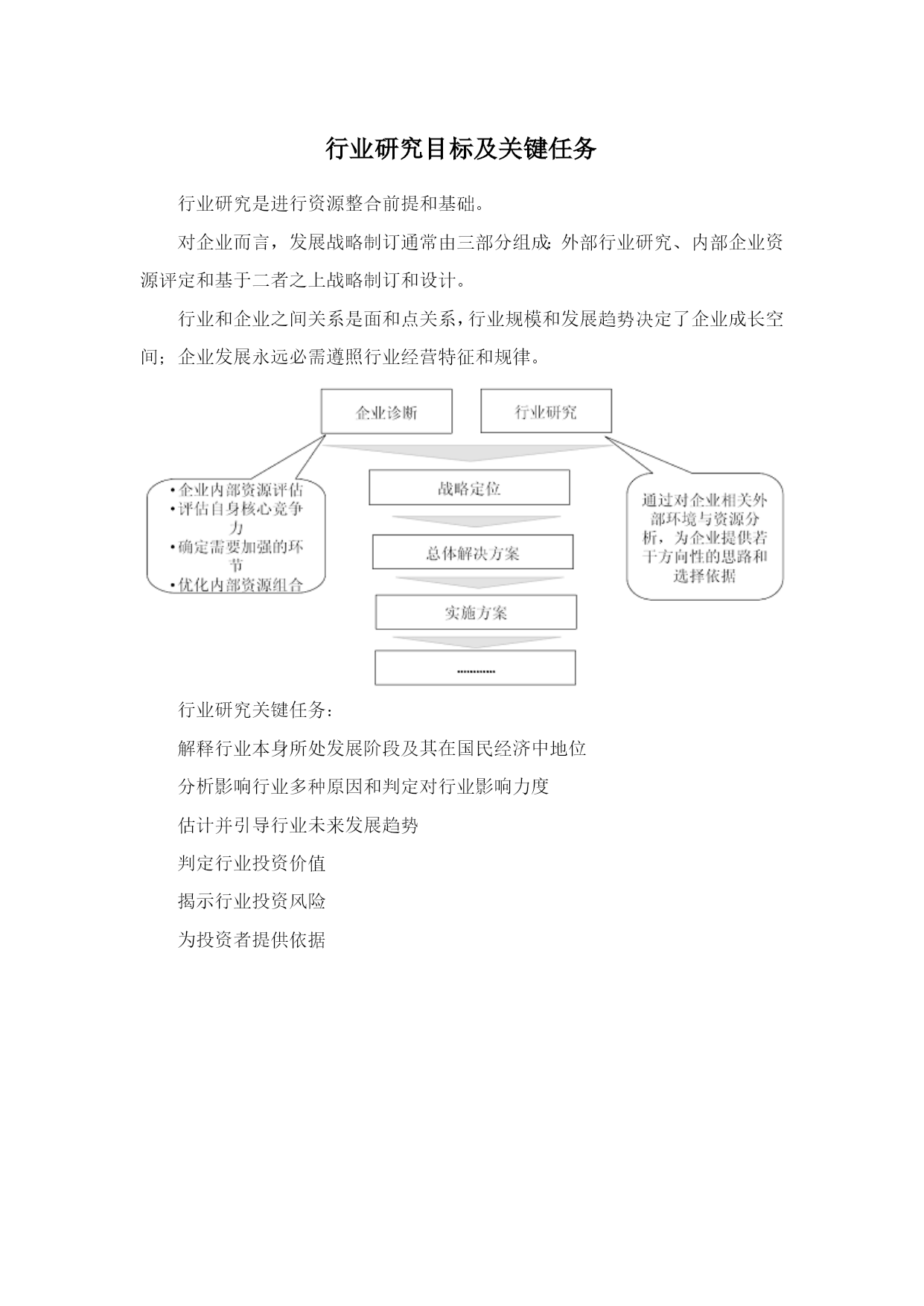 行业研究目标及关键任务

行业研究是进行资源整合前提和基础。

对企业而言，发展战略制订通常由三部分组成:外部行业研究、内部企业资源评定和基于二者之上战略制订和设计。

行业和企业之间关系是面和点关系，行业规模和发展趋势决定了企业成长空间；企业发展永远必需遵照行业经营特征和规律。

企业诊断

行业研究

•企业内部资源评估
•评估自身核心竞争力
•确定需要加强的环节
•优化内部资源组合

战略定位

总体解决方案

实施方案

…………

通过对企业相关外部环境与资源分析，为企业提供若干方向性的思路和选择依据

行业研究关键任务：

解释行业本身所处发展阶段及其在国民经济中地位

分析影响行业多种原因和判定对行业影响力度

估计并引导行业未来发展趋势

判定行业投资价值

揭示行业投资风险

为投资者提供依据